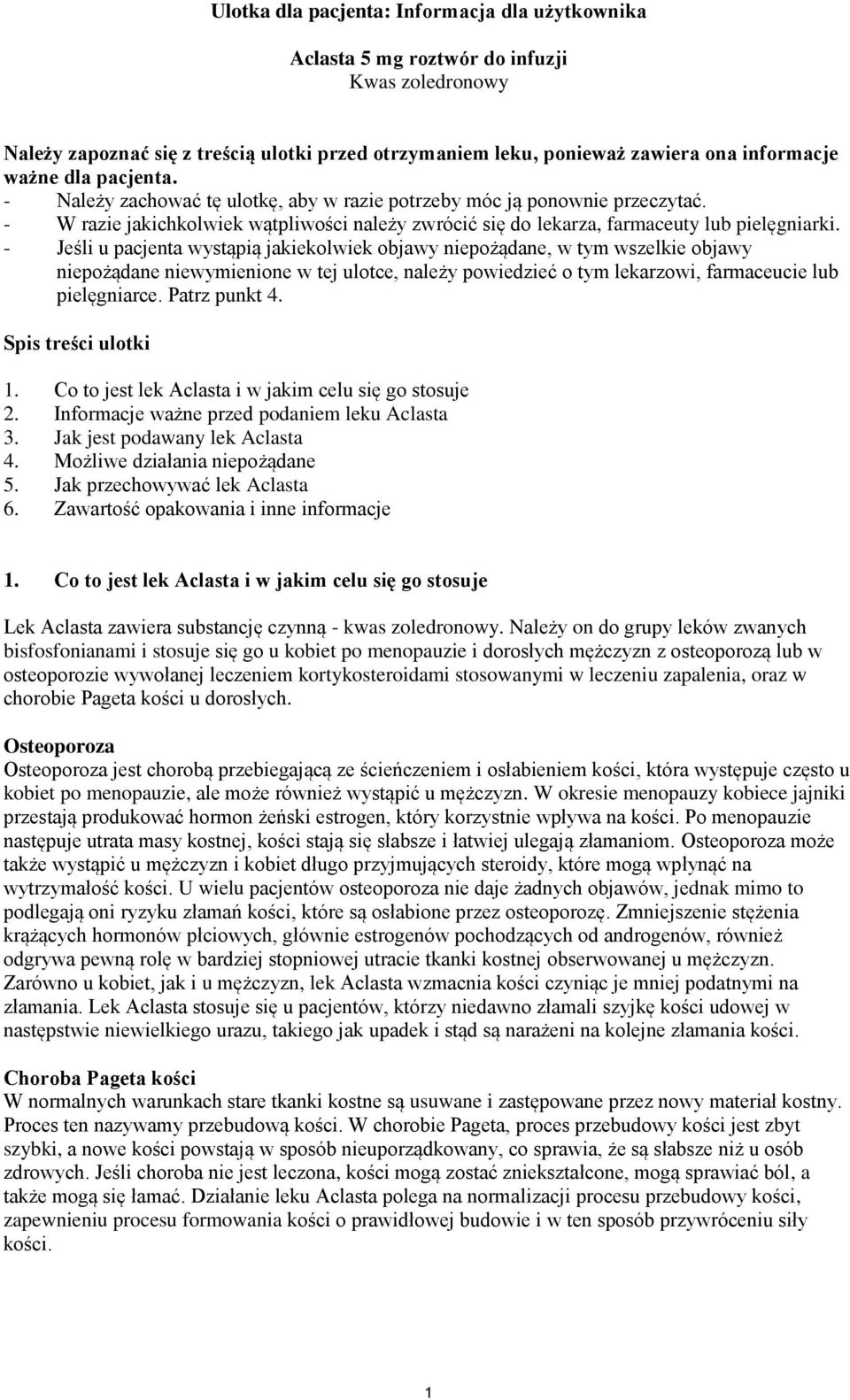 Ulotka dla pacjenta: Informacja dla użytkownika

Aclasta 5 mg roztwór do infuzji
Kwas zoledronowy

Należy zapoznać się z treścią ulotki przed otrzymaniem leku, ponieważ zawiera ona informacje ważne dla pacjenta.
- Należy zachować tę ulotkę, aby w razie potrzeby móc ją ponownie przeczytać.
- W razie jakichkolwiek wątpliwości należy zwrócić się do lekarza, farmaceuty lub pielęgniarki.
- Jeśli u pacjenta wystąpią jakiekolwiek objawy niepożądane, w tym wszelkie objawy niepożądane niewymienione w tej ulotce, należy powiedzieć o tym lekarzowi, farmaceucie lub pielęgniarce. Patrz punkt 4.

Spis treści ulotki

1. Co to jest lek Aclasta i w jakim celu się go stosuje
2. Informacje ważne przed podaniem leku Aclasta
3. Jak jest podawany lek Aclasta
4. Możliwe działania niepożądane
5. Jak przechowywać lek Aclasta
6. Zawartość opakowania i inne informacje

1. Co to jest lek Aclasta i w jakim celu się go stosuje

Lek Aclasta zawiera substancję czynną - kwas zoledronowy. Należy on do grupy leków zwanych bisfosfonianami i stosuje się go u kobiet po menopauzie i dorosłych mężczyzn z osteoporozą lub w osteoporozie wywołanej leczeniem kortykosteroidami stosowanymi w leczeniu zapalenia, oraz w chorobie Pageta kości u dorosłych.

Osteoporoza
Osteoporoza jest chorobą przebiegającą ze ścieńczeniem i osłabieniem kości, która występuje często u kobiet po menopauzie, ale może również wystąpić u mężczyzn. W okresie menopauzy kobiece jajniki przestają produkować hormon żeński estrogen, który korzystnie wpływa na kości. Po menopauzie następuje utrata masy kostnej, kości stają się słabsze i łatwiej ulegają złamaniom. Osteoporoza może także wystąpić u mężczyzn i kobiet długo przyjmujących steroidy, które mogą wpłynąć na wytrzymałość kości. U wielu pacjentów osteoporoza nie daje żadnych objawów, jednak mimo to podlegają oni ryzyku złamań kości, które są osłabione przez osteoporozę. Zmniejszenie stężenia krążących hormonów płciowych, głównie estrogenów pochodzących od androgenów, również odgrywa pewną rolę w bardziej stopniowej utracie tkanki kostnej obserwowanej u mężczyzn. Zarówno u kobiet, jak i u mężczyzn, lek Aclasta wzmacnia kości czyniąc je mniej podatnymi na złamania. Lek Aclasta stosuje się u pacjentów, którzy niedawno złamali szyjkę kości udowej w następstwie niewielkiego urazu, takiego jak upadek i stąd są narażeni na kolejne złamania kości.

Choroba Pageta kości
W normalnych warunkach stare tkanki kostne są usuwane i zastępowane przez nowy materiał kostny. Proces ten nazywamy przebudową kości. W chorobie Pageta, proces przebudowy kości jest zbyt szybki, a nowe kości powstają w sposób nieuporządkowany, co sprawia, że są słabsze niż u osób zdrowych. Jeśli choroba nie jest leczona, kości mogą zostać zniekształcone, mogą sprawiać ból, a także mogą się łamać. Działanie leku Aclasta polega na normalizacji procesu przebudowy kości, zapewnieniu procesu formowania kości o prawidłowej budowie i w ten sposób przywróceniu siły kości.

1